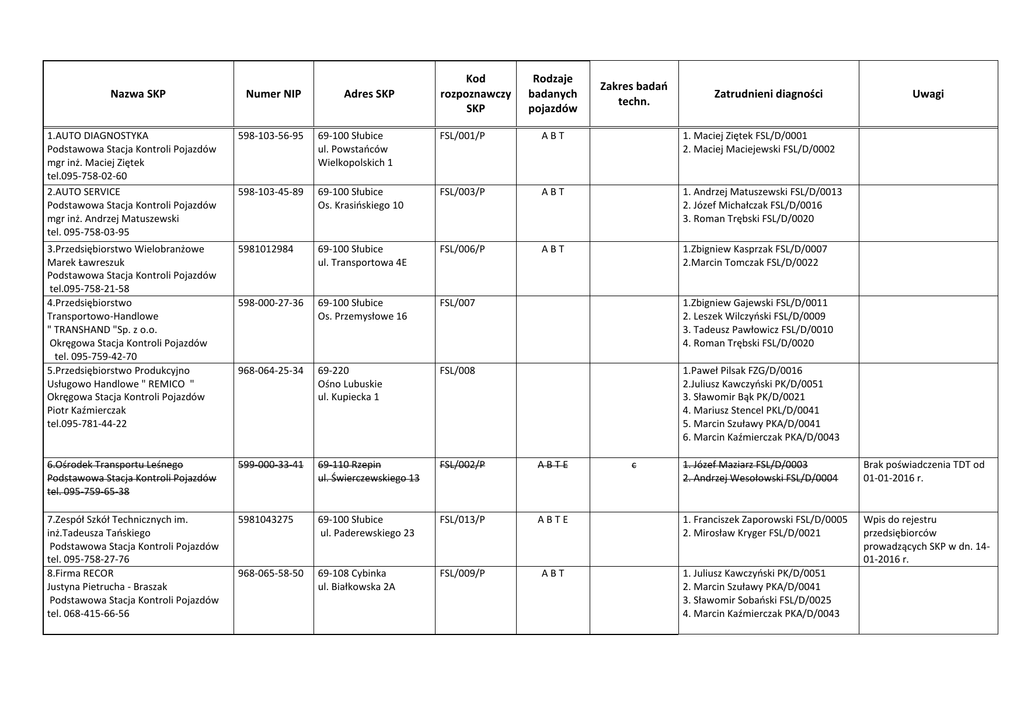 | Nazwa SKP | Numer NIP | Adres SKP | Kod rozpoznawczy SKP | Rodzaje badanych pojazdów | Zakres badań techn. | Zatrudnieni diagności | Uwagi |
|---|---|---|---|---|---|---|---|
| 1.AUTO DIAGNOSTYKA Podstawowa Stacja Kontroli Pojazdów mgr inż. Maciej Ziętek tel.095-758-02-60 | 598-103-56-95 | 69-100 Słubice ul. Powstańców Wielkopolskich 1 | FSL/001/P | A B T | | 1. Maciej Ziętek FSL/D/0001 2. Maciej Maciejewski FSL/D/0002 | |
| 2.AUTO SERVICE Podstawowa Stacja Kontroli Pojazdów mgr inż. Andrzej Matuszewski tel. 095-758-03-95 | 598-103-45-89 | 69-100 Słubice Os. Krasińskiego 10 | FSL/003/P | A B T | | 1. Andrzej Matuszewski FSL/D/0013 2. Józef Michałczak FSL/D/0016 3. Roman Trębski FSL/D/0020 | |
| 3.Przedsiębiorstwo Wielobranżowe Marek Ławreszuk Podstawowa Stacja Kontroli Pojazdów tel.095-758-21-58 | 5981012984 | 69-100 Słubice ul. Transportowa 4E | FSL/006/P | A B T | | 1.Zbigniew Kasprzak FSL/D/0007 2.Marcin Tomczak FSL/D/0022 | |
| 4.Przedsiębiorstwo Transportowo-Handlowe " TRANSHAND "Sp. z o.o. Okręgowa Stacja Kontroli Pojazdów tel. 095-759-42-70 | 598-000-27-36 | 69-100 Słubice Os. Przemysłowe 16 | FSL/007 | | | 1.Zbigniew Gajewski FSL/D/0011 2. Leszek Wilczyński FSL/D/0009 3. Tadeusz Pawłowicz FSL/D/0010 4. Roman Trębski FSL/D/0020 | |
| 5.Przedsiębiorstwo Produkcyjno Usługowo Handlowe " REMICO " Okręgowa Stacja Kontroli Pojazdów Piotr Kaźmierczak tel.095-781-44-22 | 968-064-25-34 | 69-220 Ośno Lubuskie ul. Kupiecka 1 | FSL/008 | | | 1.Paweł Pilsak FZG/D/0016 2.Juliusz Kawczyński PK/D/0051 3. Sławomir Bąk PK/D/0021 4. Mariusz Stencel PKL/D/0041 5. Marcin Szuławy PKA/D/0041 6. Marcin Kaźmierczak PKA/D/0043 | |
| 6.Ośrodek Transportu Leśnego Podstawowa Stacja Kontroli Pojazdów tel. 095-759-65-38 | 599-000-33-41 | 69-110 Rzepin ul. Świerczewskiego 13 | FSL/002/P | A B T E | c | 1. Józef Maziarz FSL/D/0003 2. Andrzej Wesołowski FSL/D/0004 | Brak poświadczenia TDT od 01-01-2016 r. |
| 7.Zespół Szkół Technicznych im. inż.Tadeusza Tańskiego Podstawowa Stacja Kontroli Pojazdów tel. 095-758-27-76 | 5981043275 | 69-100 Słubice ul. Paderewskiego 23 | FSL/013/P | A B T E | | 1. Franciszek Zaporowski FSL/D/0005 2. Mirosław Kryger FSL/D/0021 | Wpis do rejestru przedsiębiorców prowadzących SKP w dn. 14-01-2016 r. |
| 8.Firma RECOR Justyna Pietrucha - Braszak Podstawowa Stacja Kontroli Pojazdów tel. 068-415-66-56 | 968-065-58-50 | 69-108 Cybinka ul. Białkowska 2A | FSL/009/P | A B T | | 1. Juliusz Kawczyński PK/D/0051 2. Marcin Szuławy PKA/D/0041 3. Sławomir Sobański FSL/D/0025 4. Marcin Kaźmierczak PKA/D/0043 | |